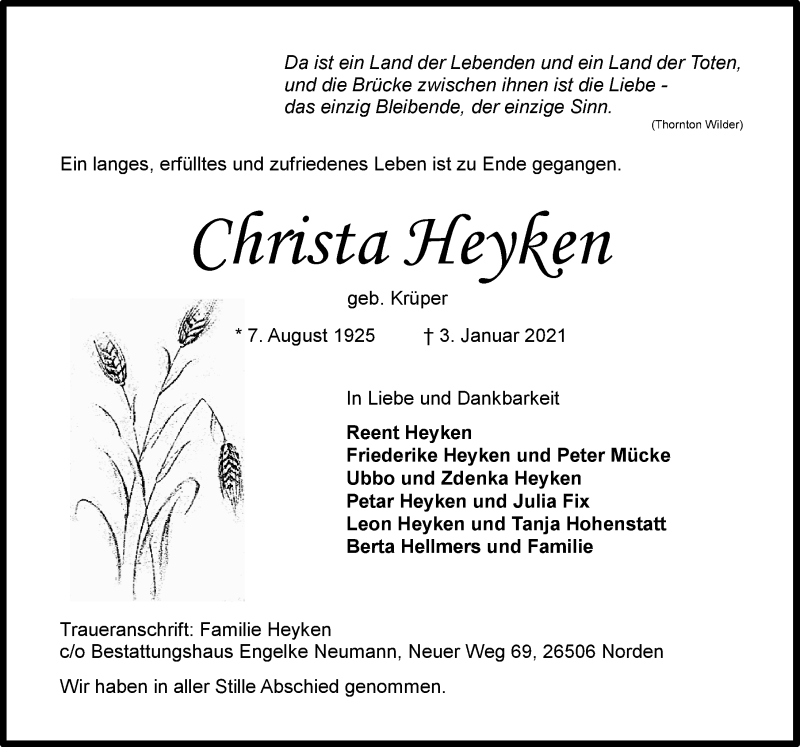 Da ist ein Land der Lebenden und ein Land der Toten, und die Brücke zwischen ihnen ist die Liebe - das einzig Bleibende, der einzige Sinn.
(Thornton Wilder)

Ein langes, erfülltes und zufriedenes Leben ist zu Ende gegangen.

Christa Heyken

geb. Krüper

* 7. August 1925 † 3. Januar 2021

In Liebe und Dankbarkeit

Reent Heyken
Friederike Heyken und Peter Mücke
Ubbo und Zdenka Heyken
Petar Heyken und Julia Fix
Leon Heyken und Tanja Hohenstatt
Berta Hellmers und Familie

Traueranschrift: Familie Heyken
c/o Bestattungshaus Engelke Neumann, Neuer Weg 69, 26506 Norden

Wir haben in aller Stille Abschied genommen.